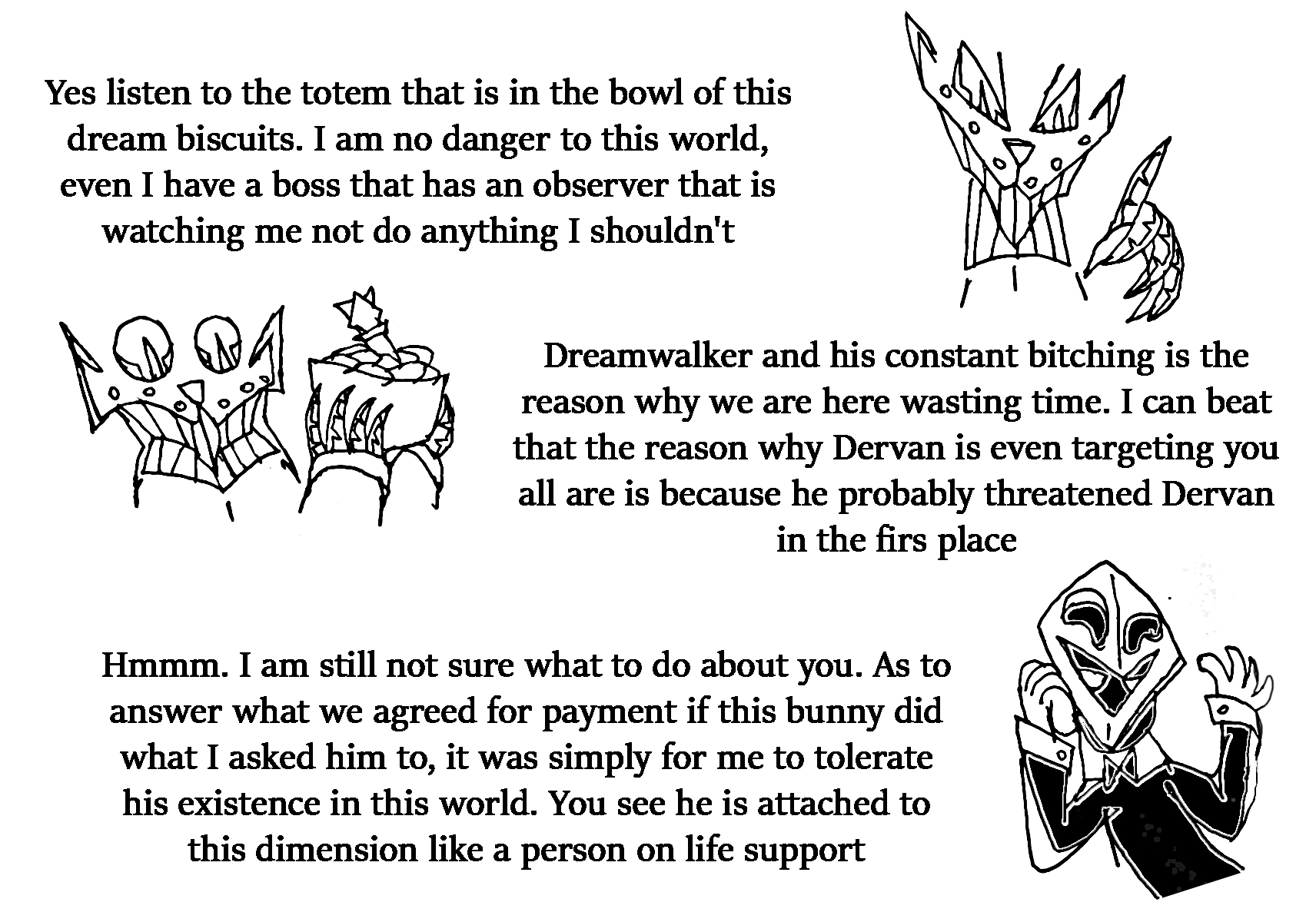 Yes listen to the totem that is in the bowl of this dream biscuits. I am no danger to this world, even I have a boss that has an observer that is watching me not do anything I shouldn't

Dreamwalker and his constant bitching is the reason why we are here wasting time. I can beat that the reason why Dervan is even targeting you all are is because he probably threatened Dervan in the firs place

Hmmm. I am still not sure what to do about you. As to answer what we agreed for payment if this bunny did what I asked him to, it was simply for me to tolerate his existence in this world. You see he is attached to this dimension like a person on life support